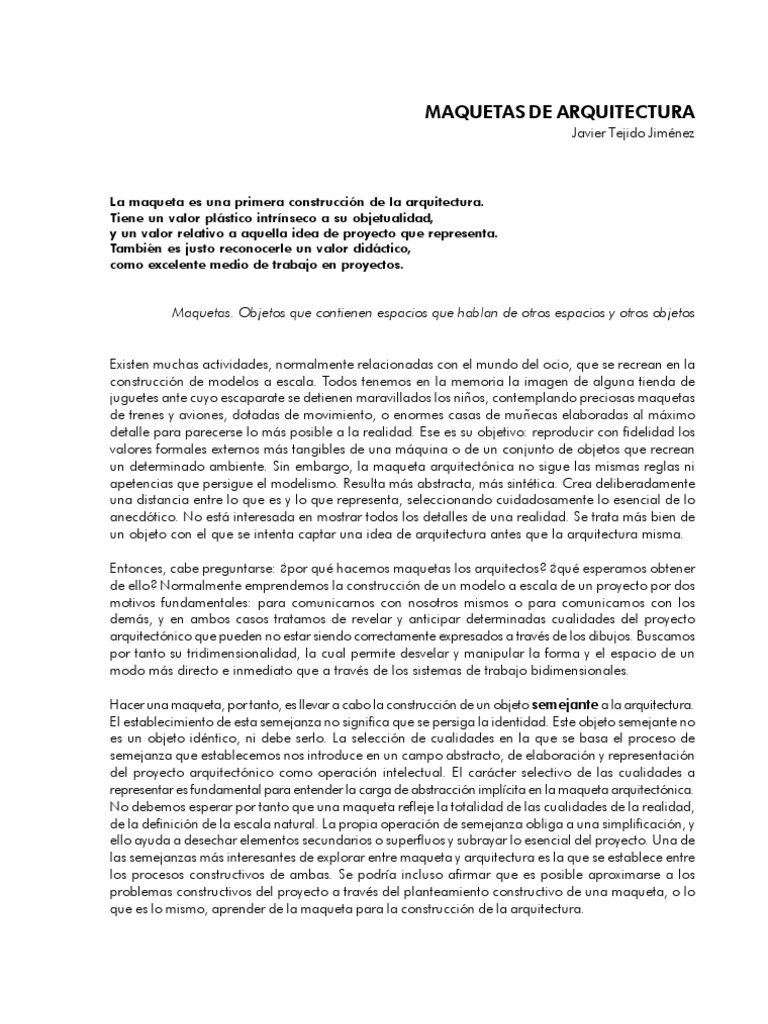 MAQUETAS DE ARQUITECTURA
Javier Tejido Jiménez

La maqueta es una primera construcción de la arquitectura.
Tiene un valor plástico intrínseco a su objetualidad,
y un valor relativo a aquella idea de proyecto que representa.
También es justo reconocerle un valor didáctico,
como excelente medio de trabajo en proyectos.

Maquetas. Objetos que contienen espacios que hablan de otros espacios y otros objetos

Existen muchas actividades, normalmente relacionadas con el mundo del ocio, que se recrean en la construcción de modelos a escala. Todos tenemos en la memoria la imagen de alguna tienda de juguetes ante cuyo escaparate se detienen maravillados los niños, contemplando preciosas maquetas de trenes y aviones, dotadas de movimiento, o enormes casas de muñecas elaboradas al máximo detalle para parecerse lo más posible a la realidad. Ese es su objetivo: reproducir con fidelidad los valores formales externos más tangibles de una máquina o de un conjunto de objetos que recrean un determinado ambiente. Sin embargo, la maqueta arquitectónica no sigue las mismas reglas ni apetencias que persigue el modelismo. Resulta más abstracta, más sintética. Crea deliberadamente una distancia entre lo que es y lo que representa, seleccionando cuidadosamente lo esencial de lo anecdótico. No está interesada en mostrar todos los detalles de una realidad. Se trata más bien de un objeto con el que se intenta captar una idea de arquitectura antes que la arquitectura misma.

Entonces, cabe preguntarse: ¿por qué hacemos maquetas los arquitectos? ¿qué esperamos obtener de ello? Normalmente emprendemos la construcción de un modelo a escala de un proyecto por dos motivos fundamentales: para comunicarnos con nosotros mismos o para comunicarnos con los demás, y en ambos casos tratamos de revelar y anticipar determinadas cualidades del proyecto arquitectónico que pueden no estar siendo correctamente expresados a través de los dibujos. Buscamos por tanto su tridimensionalidad, la cual permite desvelar y manipular la forma y el espacio de un modo más directo e inmediato que a través de los sistemas de trabajo bidimensionales.

Hacer una maqueta, por tanto, es llevar a cabo la construcción de un objeto semejante a la arquitectura. El establecimiento de esta semejanza no significa que se persiga la identidad. Este objeto semejante no es un objeto idéntico, ni debe serlo. La selección de cualidades en la que se basa el proceso de semejanza que establecemos nos introduce en un campo abstracto, de elaboración y representación del proyecto arquitectónico como operación intelectual. El carácter selectivo de las cualidades a representar es fundamental para entender la carga de abstracción implícita en la maqueta arquitectónica. No debemos esperar por tanto que una maqueta refleje la totalidad de las cualidades de la realidad, de la definición de la escala natural. La propia operación de semejanza obliga a una simplificación, y ello ayuda a desechar elementos secundarios o superfluos y subrayar lo esencial del proyecto. Una de las semejanzas más interesantes de explorar entre maqueta y arquitectura es la que se establece entre los procesos constructivos de ambas. Se podría incluso afirmar que es posible aproximarse a los problemas constructivos del proyecto a través del planteamiento constructivo de una maqueta, o lo que es lo mismo, aprender de la maqueta para la construcción de la arquitectura.